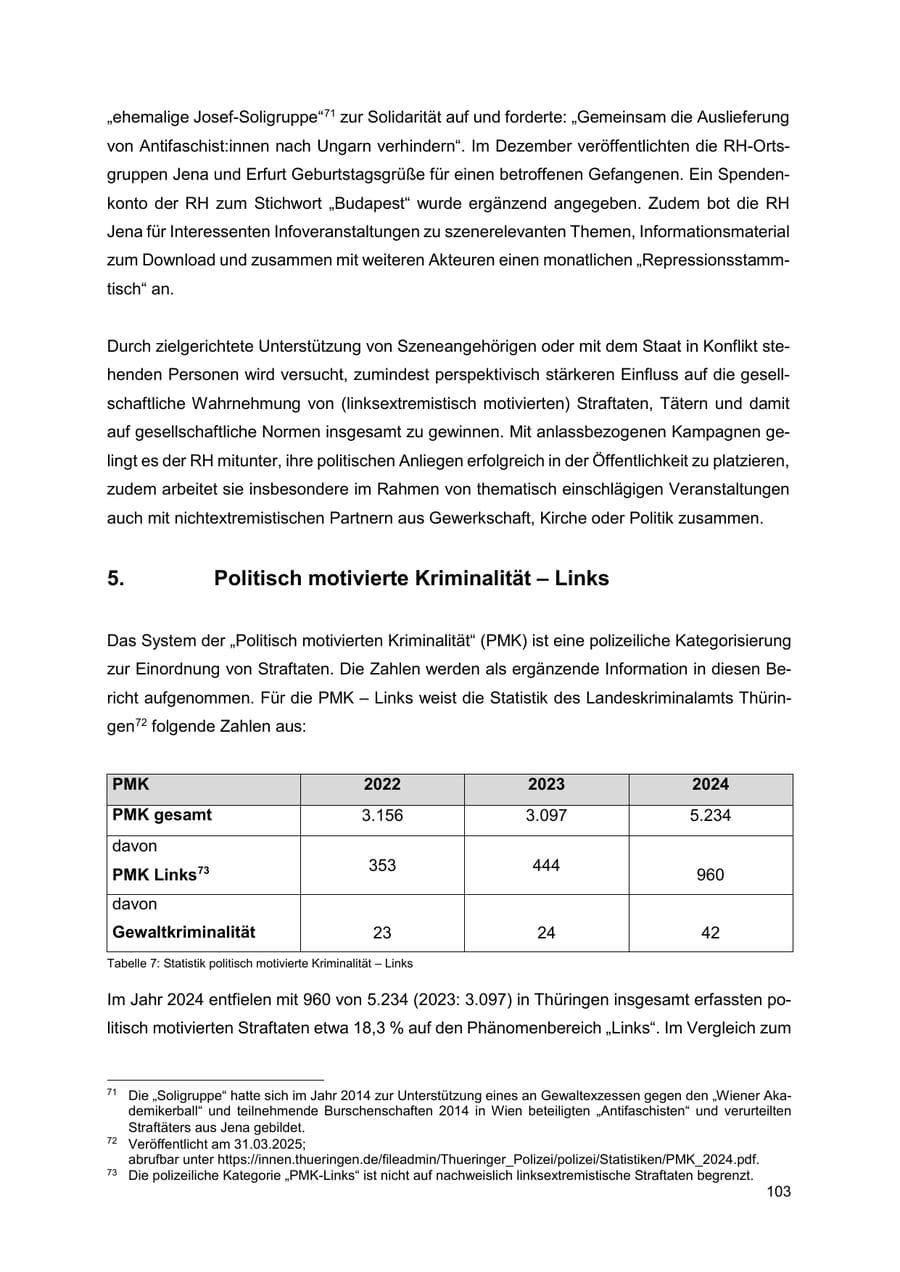 „ehemalige Josef-Soligruppe“$^{71}$ zur Solidarität auf und forderte: „Gemeinsam die Auslieferung von Antifaschist:innen nach Ungarn verhindern“. Im Dezember veröffentlichten die RH-Ortsgruppen Jena und Erfurt Geburtstagsgrüße für einen betroffenen Gefangenen. Ein Spendenkonto der RH zum Stichwort „Budapest“ wurde ergänzend angegeben. Zudem bot die RH Jena für Interessenten Infoveranstaltungen zu szenerelevanten Themen, Informationsmaterial zum Download und zusammen mit weiteren Akteuren einen monatlichen „Repressionsstammtisch“ an.

Durch zielgerichtete Unterstützung von Szeneangehörigen oder mit dem Staat in Konflikt stehenden Personen wird versucht, zumindest perspektivisch stärkeren Einfluss auf die gesellschaftliche Wahrnehmung von (linksextremistisch motivierten) Straftaten, Tätern und damit auf gesellschaftliche Normen insgesamt zu gewinnen. Mit anlassbezogenen Kampagnen gelingt es der RH mitunter, ihre politischen Anliegen erfolgreich in der Öffentlichkeit zu platzieren, zudem arbeitet sie insbesondere im Rahmen von thematisch einschlägigen Veranstaltungen auch mit nichtextremistischen Partnern aus Gewerkschaft, Kirche oder Politik zusammen.

5. Politisch motivierte Kriminalität – Links

Das System der „Politisch motivierten Kriminalität“ (PMK) ist eine polizeiliche Kategorisierung zur Einordnung von Straftaten. Die Zahlen werden als ergänzende Information in diesen Bericht aufgenommen. Für die PMK – Links weist die Statistik des Landeskriminalamts Thüringen$^{72}$ folgende Zahlen aus:

| PMK | 2022 | 2023 | 2024 |
|---|---|---|---|
| PMK gesamt | 3.156 | 3.097 | 5.234 |
| davon PMK Links$^{73}$ | 353 | 444 | 960 |
| davon Gewaltkriminalität | 23 | 24 | 42 |

Tabelle 7: Statistik politisch motivierte Kriminalität – Links

Im Jahr 2024 entfielen mit 960 von 5.234 (2023: 3.097) in Thüringen insgesamt erfassten politisch motivierten Straftaten etwa 18,3 % auf den Phänomenbereich „Links“. Im Vergleich zum

$^{71}$ Die „Soligruppe“ hatte sich im Jahr 2014 zur Unterstützung eines an Gewaltexzessen gegen den „Wiener Akademikerball“ und teilnehmende Burschenschaften 2014 in Wien beteiligten „Antifaschisten“ und verurteilten Straftäters aus Jena gebildet.
$^{72}$ Veröffentlicht am 31.03.2025; abrufbar unter https://innen.thueringen.de/fileadmin/Thueringer_Polizei/polizei/Statistiken/PMK_2024.pdf.
$^{73}$ Die polizeiliche Kategorie „PMK-Links“ ist nicht auf nachweislich linksextremistische Straftaten begrenzt.

103